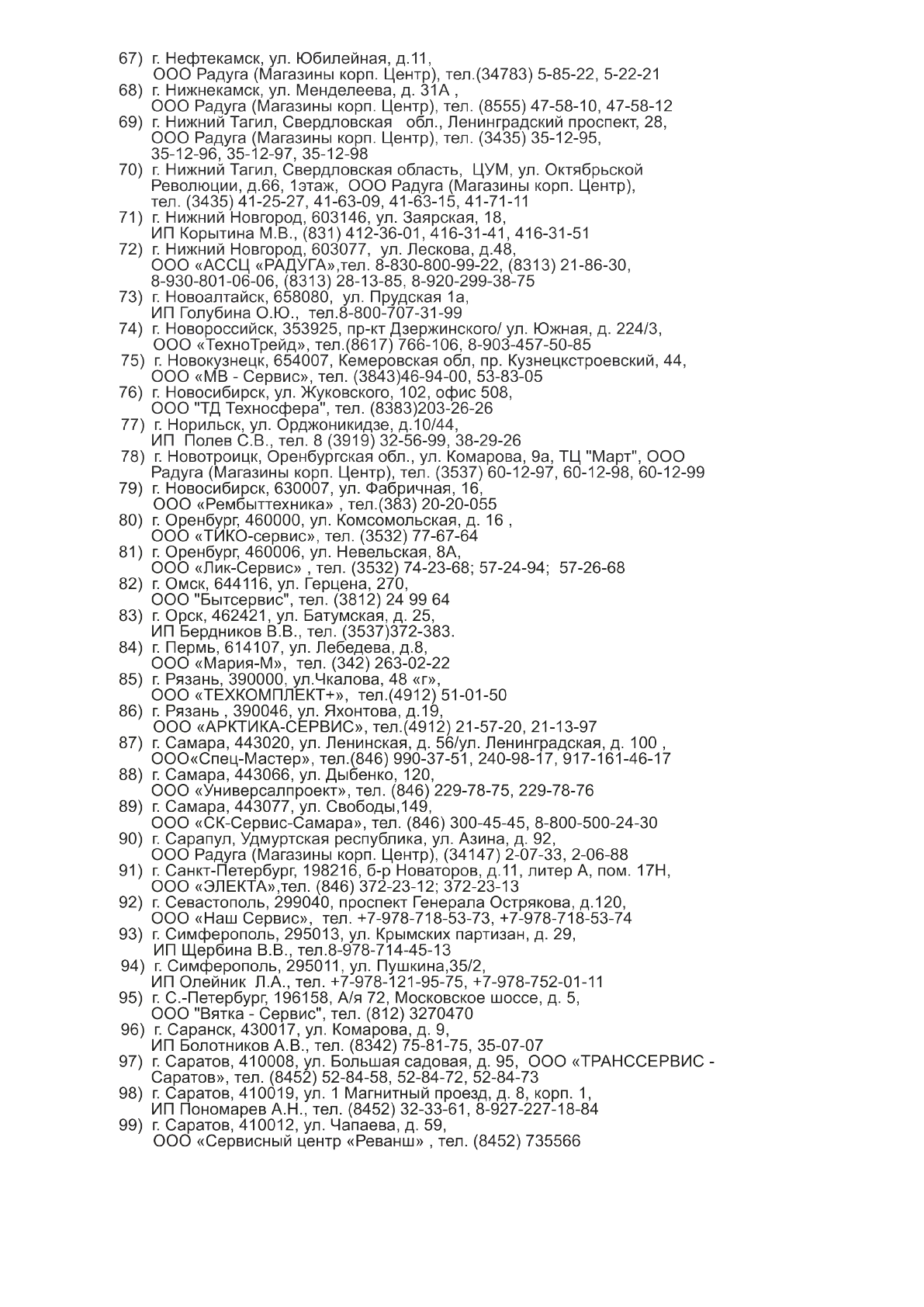 67) г. Нефтекамск, ул. Юбилейная, д.11, ООО Радуга (Магазины корп. Центр), тел.(34783) 5-85-22, 5-22-21
68) г. Нижнекамск, ул. Менделеева, д. 31А , ООО Радуга (Магазины корп. Центр), тел. (8555) 47-58-10, 47-58-12
69) г. Нижний Тагил, Свердловская обл., Ленинградский проспект, 28, ООО Радуга (Магазины корп. Центр), тел. (3435) 35-12-95, 35-12-96, 35-12-97, 35-12-98
70) г. Нижний Тагил, Свердловская область, ЦУМ, ул. Октябрьской Революции, д.66, 1этаж, ООО Радуга (Магазины корп. Центр), тел. (3435) 41-25-27, 41-63-09, 41-63-15, 41-71-11
71) г. Нижний Новгород, 603146, ул. Заярская, 18, ИП Корытина М.В., (831) 412-36-01, 416-31-41, 416-31-51
72) г. Нижний Новгород, 603077, ул. Лескова, д.48, ООО «АССЦ «РАДУГА»,тел. 8-830-800-99-22, (8313) 21-86-30, 8-930-801-06-06, (8313) 28-13-85, 8-920-299-38-75
73) г. Новоалтайск, 658080, ул. Прудская 1а, ИП Голубина О.Ю., тел.8-800-707-31-99
74) г. Новороссийск, 353925, пр-кт Дзержинского/ ул. Южная, д. 224/3, ООО «ТехноТрейд», тел.(8617) 766-106, 8-903-457-50-85
75) г. Новокузнецк, 654007, Кемеровская обл, пр. Кузнецкстроевский, 44, ООО «МВ - Сервис», тел. (3843)46-94-00, 53-83-05
76) г. Новосибирск, ул. Жуковского, 102, офис 508, ООО "ТД Техносфера", тел. (8383)203-26-26
77) г. Норильск, ул. Орджоникидзе, д.10/44, ИП Полев С.В., тел. 8 (3919) 32-56-99, 38-29-26
78) г. Новотроицк, Оренбургская обл., ул. Комарова, 9а, ТЦ "Март", ООО Радуга (Магазины корп. Центр), тел. (3537) 60-12-97, 60-12-98, 60-12-99
79) г. Новосибирск, 630007, ул. Фабричная, 16, ООО «Рембыттехника» , тел.(383) 20-20-055
80) г. Оренбург, 460000, ул. Комсомольская, д. 16 , ООО «ТИКО-сервис», тел. (3532) 77-67-64
81) г. Оренбург, 460006, ул. Невельская, 8А, ООО «Лик-Сервис» , тел. (3532) 74-23-68; 57-24-94; 57-26-68
82) г. Омск, 644116, ул. Герцена, 270, ООО "Бытсервис", тел. (3812) 24 99 64
83) г. Орск, 462421, ул. Батумская, д. 25, ИП Бердников В.В., тел. (3537)372-383.
84) г. Пермь, 614107, ул. Лебедева, д.8, ООО «Мария-М», тел. (342) 263-02-22
85) г. Рязань, 390000, ул.Чкалова, 48 «г», ООО «ТЕХКОМПЛЕКТ+», тел.(4912) 51-01-50
86) г. Рязань , 390046, ул. Яхонтова, д.19, ООО «АРКТИКА-СЕРВИС», тел.(4912) 21-57-20, 21-13-97
87) г. Самара, 443020, ул. Ленинская, д. 56/ул. Ленинградская, д. 100 , ООО«Спец-Мастер», тел.(846) 990-37-51, 240-98-17, 917-161-46-17
88) г. Самара, 443066, ул. Дыбенко, 120, ООО «Универсалпроект», тел. (846) 229-78-75, 229-78-76
89) г. Самара, 443077, ул. Свободы,149, ООО «СК-Сервис-Самара», тел. (846) 300-45-45, 8-800-500-24-30
90) г. Сарапул, Удмуртская республика, ул. Азина, д. 92, ООО Радуга (Магазины корп. Центр), (34147) 2-07-33, 2-06-88
91) г. Санкт-Петербург, 198216, б-р Новаторов, д.11, литер А, пом. 17Н, ООО «ЭЛЕКТА»,тел. (846) 372-23-12; 372-23-13
92) г. Севастополь, 299040, проспект Генерала Острякова, д.120, ООО «Наш Сервис», тел. +7-978-718-53-73, +7-978-718-53-74
93) г. Симферополь, 295013, ул. Крымских партизан, д. 29, ИП Щербина В.В., тел.8-978-714-45-13
94) г. Симферополь, 295011, ул. Пушкина,35/2, ИП Олейник Л.А., тел. +7-978-121-95-75, +7-978-752-01-11
95) г. С.-Петербург, 196158, А/я 72, Московское шоссе, д. 5, ООО "Вятка - Сервис", тел. (812) 3270470
96) г. Саранск, 430017, ул. Комарова, д. 9, ИП Болотников А.В., тел. (8342) 75-81-75, 35-07-07
97) г. Саратов, 410008, ул. Большая садовая, д. 95, ООО «ТРАНССЕРВИС - Саратов», тел. (8452) 52-84-58, 52-84-72, 52-84-73
98) г. Саратов, 410019, ул. 1 Магнитный проезд, д. 8, корп. 1, ИП Пономарев А.Н., тел. (8452) 32-33-61, 8-927-227-18-84
99) г. Саратов, 410012, ул. Чапаева, д. 59, ООО «Сервисный центр «Реванш» , тел. (8452) 735566